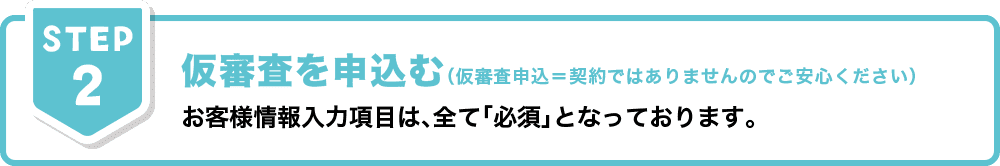 STEP
2

仮審査を申込む（仮審査申込＝契約ではありませんのでご安心ください）

お客様情報入力項目は、全て「必須」となっております。